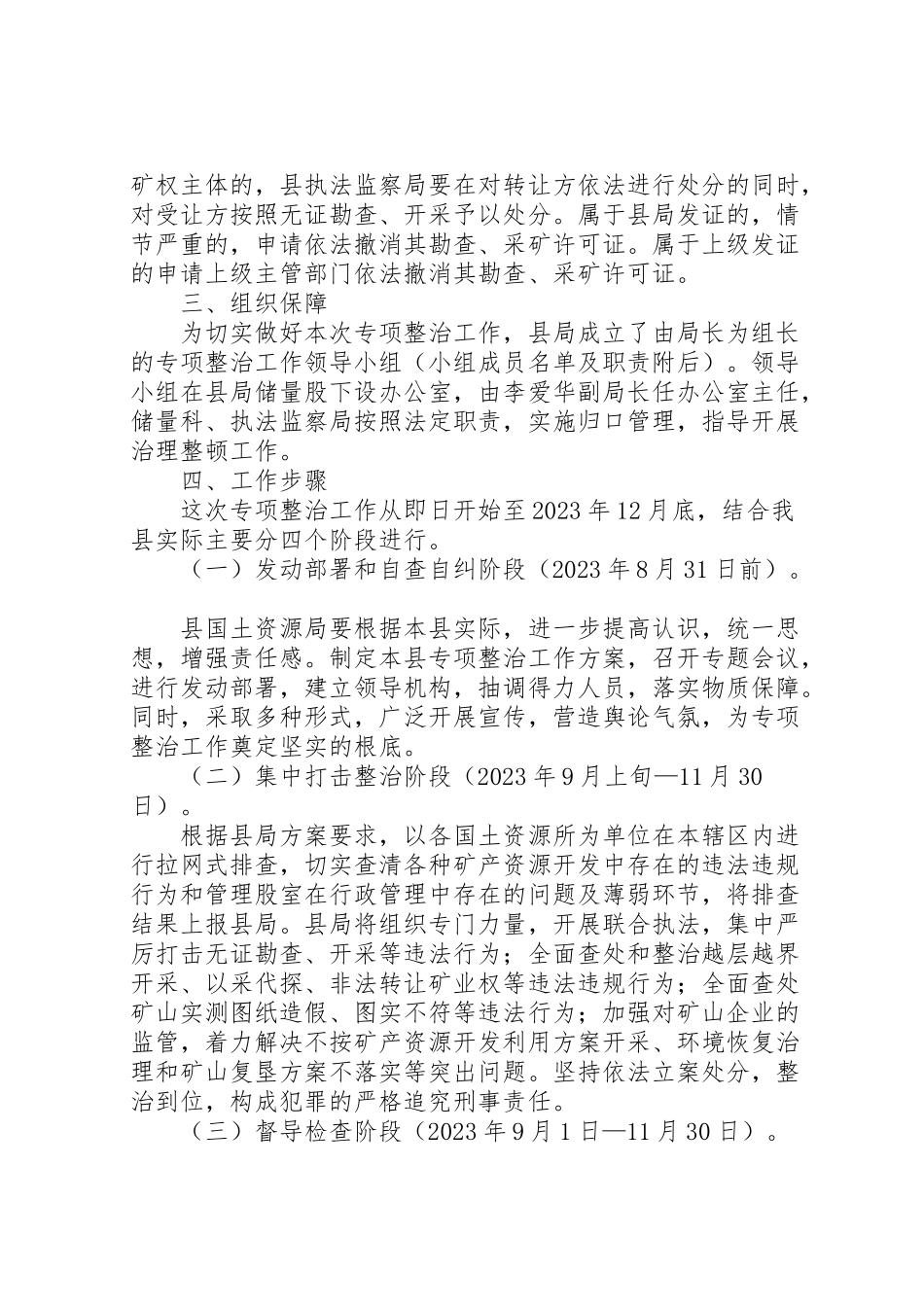 矿权主体的，县执法监察局要在对转让方依法进行处分的同时，对受让方按照无证勘查、开采予以处分。属于县局发证的，情节严重的，申请依法撤消其勘查、采矿许可证。属于上级发证的申请上级主管部门依法撤消其勘查、采矿许可证。

三、组织保障

为切实做好本次专项整治工作，县局成立了由局长为组长的专项整治工作领导小组（小组成员名单及职责附后）。领导小组在县局储量股下设办公室，由李爱华副局长任办公室主任，储量科、执法监察局按照法定职责，实施归口管理，指导开展治理整顿工作。

四、工作步骤

这次专项整治工作从即日开始至2023年12月底，结合我县实际主要分四个阶段进行。

（一）发动部署和自查自纠阶段（2023年8月31日前）。

县国土资源局要根据本县实际，进一步提高认识，统一思想，增强责任感。制定本县专项整治工作方案，召开专题会议，进行发动部署，建立领导机构，抽调得力人员，落实物质保障。同时，采取多种形式，广泛开展宣传，营造舆论气氛，为专项整治工作奠定坚实的根底。

（二）集中打击整治阶段（2023年9月上旬—11月30日）。

根据县局方案要求，以各国土资源所为单位在本辖区内进行拉网式排查，切实查清各种矿产资源开发中存在的违法违规行为和管理股室在行政管理中存在的问题及薄弱环节，将排查结果上报县局。县局将组织专门力量，开展联合执法，集中严厉打击无证勘查、开采等违法行为；全面查处和整治越层越界开采、以采代探、非法转让矿业权等违法违规行为；全面查处矿山实测图纸造假、图实不符等违法行为；加强对矿山企业的监管，着力解决不按矿产资源开发利用方案开采、环境恢复治理和矿山复垦方案不落实等突出问题。坚持依法立案处分，整治到位，构成犯罪的严格追究刑事责任。

（三）督导检查阶段（2023年9月1日—11月30日）。